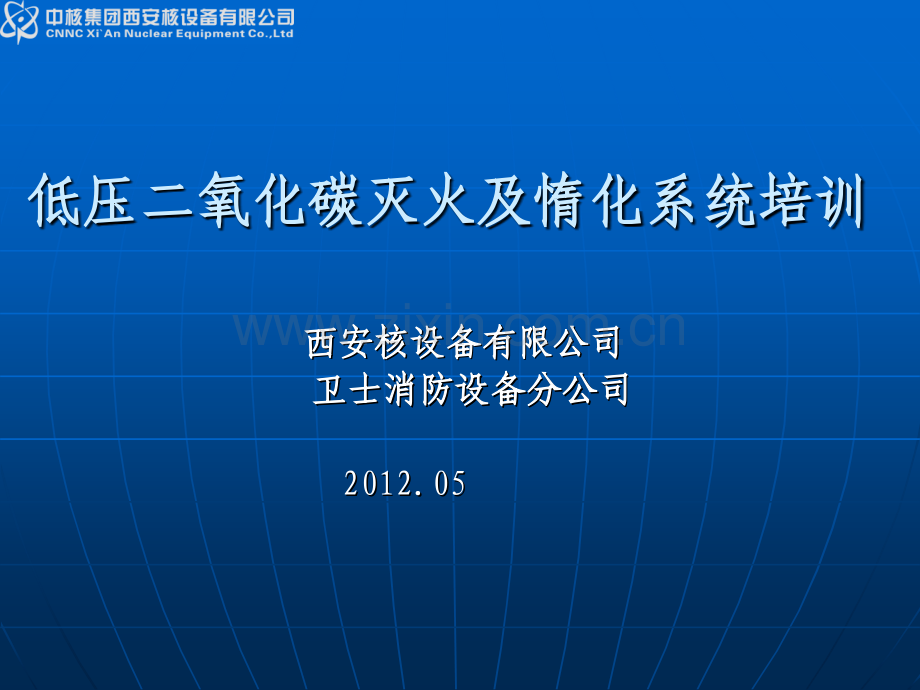 中核集团西安核设备有限公司
CNNC Xi`An Nuclear Equipment Co.,Ltd

低压二氧化碳灭火及惰化系统培训

www.zixin.com.cn

西安核设备有限公司
卫士消防设备分公司

2012.05